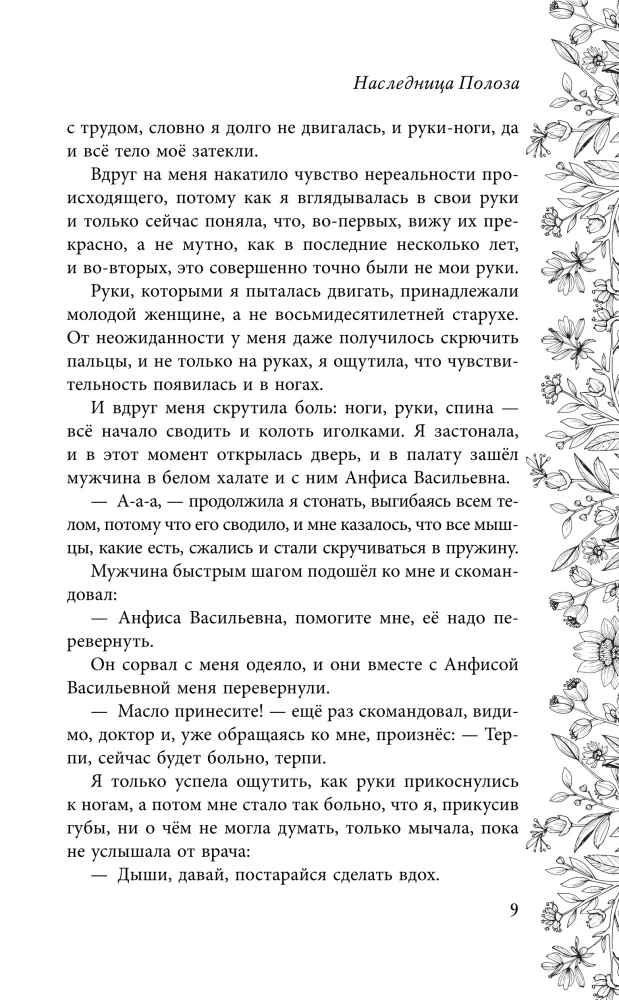 Наследница Полоза

с трудом, словно я долго не двигалась, и руки-ноги, да и всё тело моё затекли.

Вдруг на меня накатило чувство нереальности происходящего, потому как я вглядывалась в свои руки и только сейчас поняла, что, во-первых, вижу их прекрасно, а не мутно, как в последние несколько лет, и во-вторых, это совершенно точно были не мои руки.

Руки, которыми я пыталась двигать, принадлежали молодой женщине, а не восьмидесятилетней старухе. От неожиданности у меня даже получилось скрючить пальцы, и не только на руках, я ощутила, что чувствительность появилась и в ногах.

И вдруг меня скрутила боль: ноги, руки, спина — всё начало сводить и колоть иголками. Я застонала, и в этот момент открылась дверь, и в палату зашёл мужчина в белом халате и с ним Анфиса Васильевна.

— А-а-а, — продолжила я стонать, выгибаясь всем телом, потому что его сводило, и мне казалось, что все мышцы, какие есть, сжались и стали скручиваться в пружину.

Мужчина быстрым шагом подошёл ко мне и скомандовал:

— Анфиса Васильевна, помогите мне, её надо перевернуть.

Он сорвал с меня одеяло, и они вместе с Анфисой Васильевной меня перевернули.

— Масло принесите! — ещё раз скомандовал, видимо, доктор и, уже обращаясь ко мне, произнёс: — Терпи, сейчас будет больно, терпи.

Я только успела ощутить, как руки прикоснулись к ногам, а потом мне стало так больно, что я, прикусив губы, ни о чём не могла думать, только мычала, пока не услышала от врача:

— Дыши, давай, постарайся сделать вдох.

9